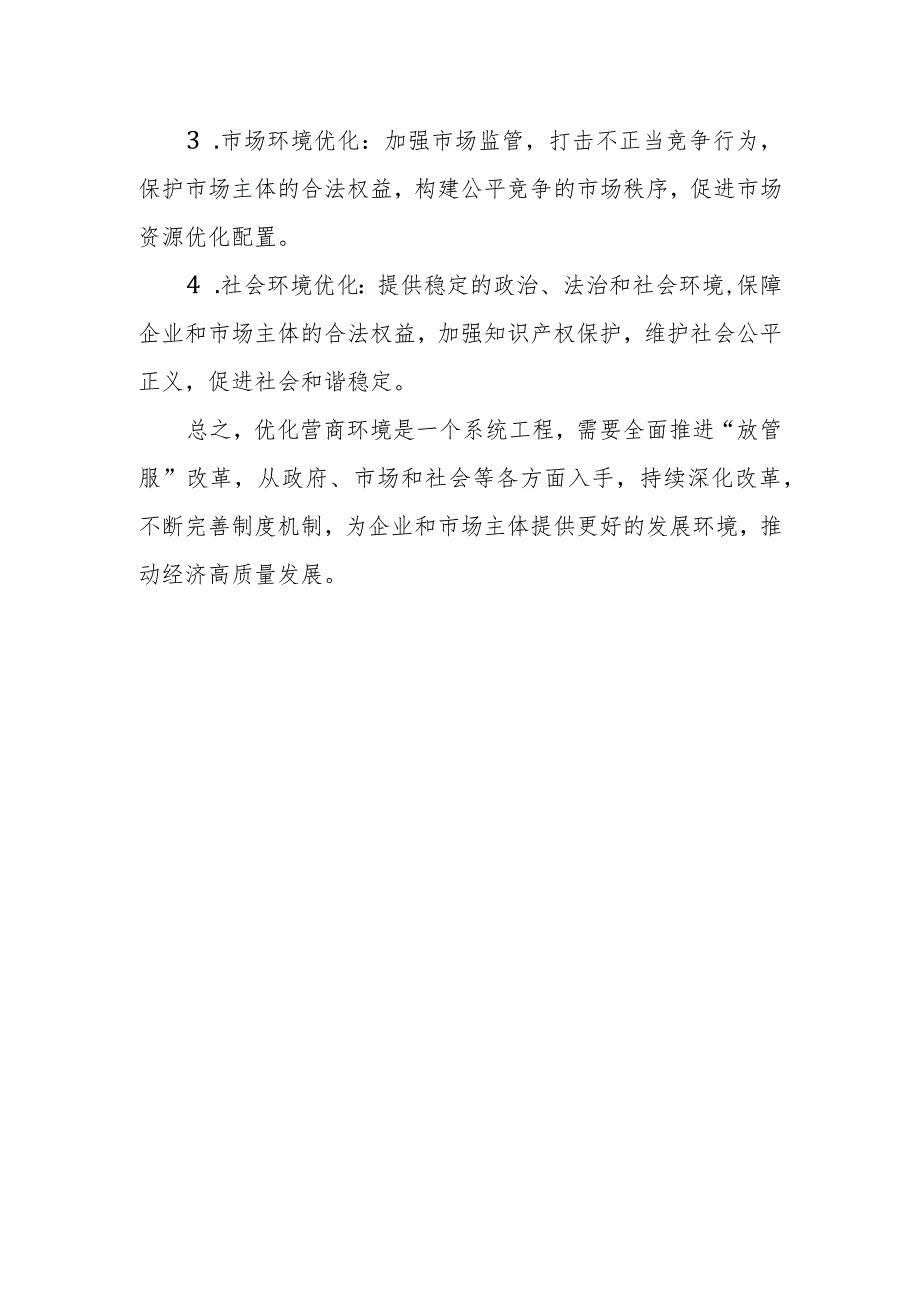 3 .市场环境优化：加强市场监管，打击不正当竞争行为，保护市场主体的合法权益，构建公平竞争的市场秩序，促进市场资源优化配置。

4 .社会环境优化：提供稳定的政治、法治和社会环境,保障企业和市场主体的合法权益，加强知识产权保护，维护社会公平正义，促进社会和谐稳定。

总之，优化营商环境是一个系统工程，需要全面推进“放管服”改革，从政府、市场和社会等各方面入手，持续深化改革，不断完善制度机制，为企业和市场主体提供更好的发展环境，推动经济高质量发展。